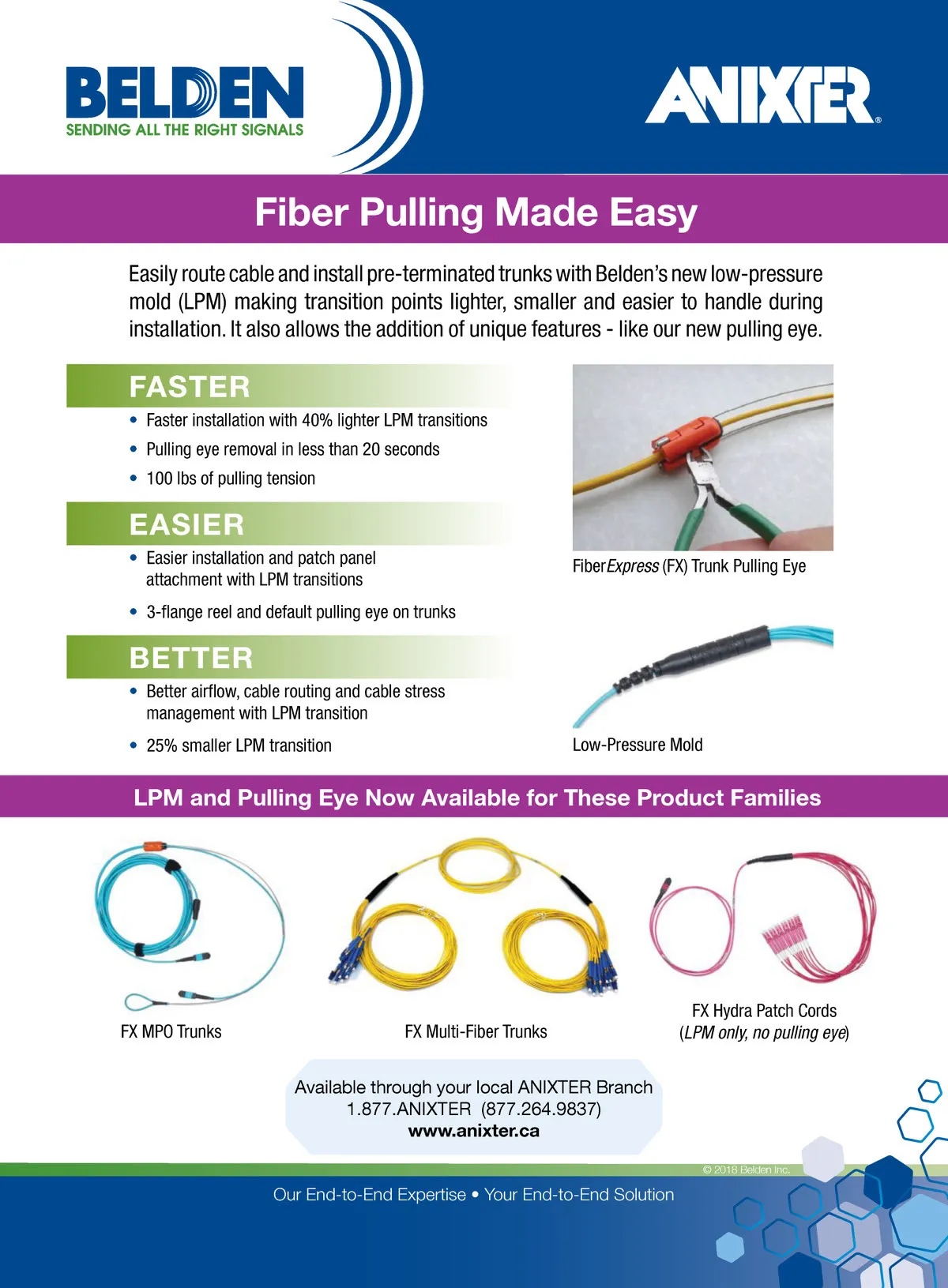 BELDEN
SENDING ALL THE RIGHT SIGNALS

ANIXTER®

Fiber Pulling Made Easy

Easily route cable and install pre-terminated trunks with Belden's new low-pressure mold (LPM) making transition points lighter, smaller and easier to handle during installation. It also allows the addition of unique features - like our new pulling eye.

FASTER
• Faster installation with 40% lighter LPM transitions
• Pulling eye removal in less than 20 seconds
• 100 lbs of pulling tension

EASIER
• Easier installation and patch panel attachment with LPM transitions
• 3-flange reel and default pulling eye on trunks

BETTER
• Better airflow, cable routing and cable stress management with LPM transition
• 25% smaller LPM transition

FiberExpress (FX) Trunk Pulling Eye

Low-Pressure Mold

LPM and Pulling Eye Now Available for These Product Families

FX MPO Trunks

FX Multi-Fiber Trunks

FX Hydra Patch Cords
(LPM only, no pulling eye)

Available through your local ANIXTER Branch
1.877.ANIXTER (877.264.9837)
www.anixter.ca

© 2018 Belden Inc.

Our End-to-End Expertise • Your End-to-End Solution